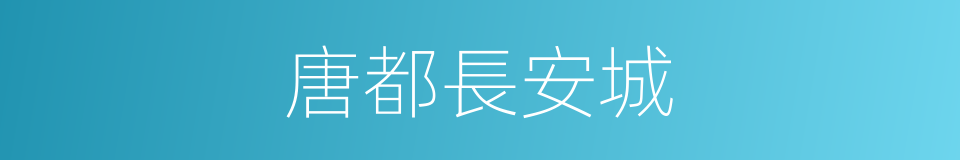 唐都長安城